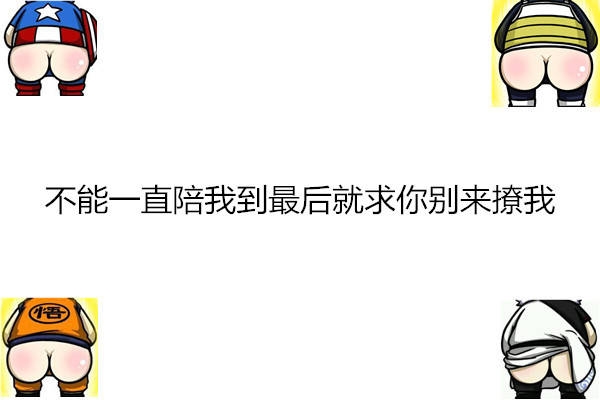 不能一直陪我到最后就求你别来撩我

悟